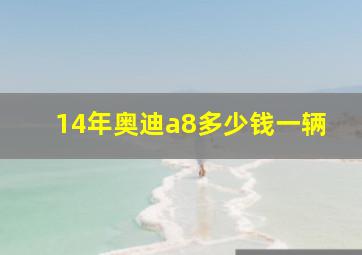 14年奥迪a8多少钱一辆